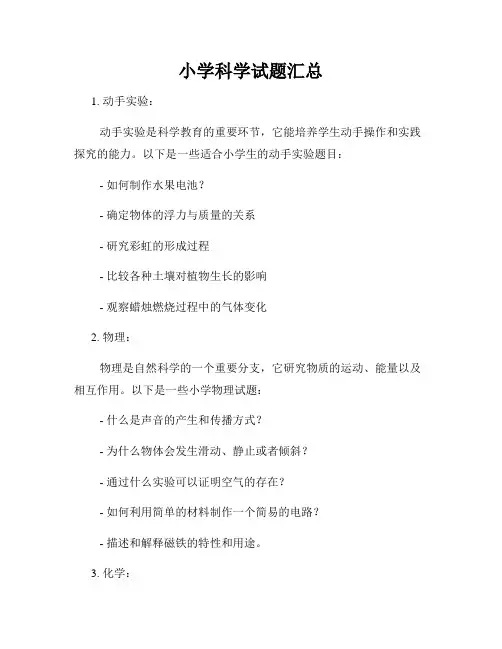 小学科学试题汇总

1. 动手实验：

动手实验是科学教育的重要环节，它能培养学生动手操作和实践探究的能力。以下是一些适合小学生的动手实验题目：

- 如何制作水果电池？

- 确定物体的浮力与质量的关系

- 研究彩虹的形成过程

- 比较各种土壤对植物生长的影响

- 观察蜡烛燃烧过程中的气体变化

2. 物理：

物理是自然科学的一个重要分支，它研究物质的运动、能量以及相互作用。以下是一些小学物理试题：

- 什么是声音的产生和传播方式？

- 为什么物体会发生滑动、静止或者倾斜？

- 通过什么实验可以证明空气的存在？

- 如何利用简单的材料制作一个简易的电路？

- 描述和解释磁铁的特性和用途。

3. 化学：